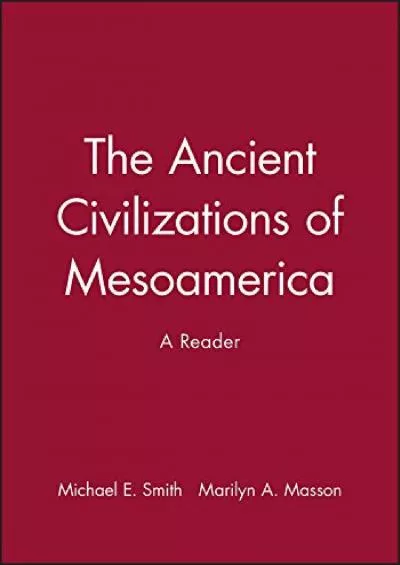 The Ancient Civilizations of Mesoamerica

A Reader

Michael E. Smith   Marilyn A. Masson